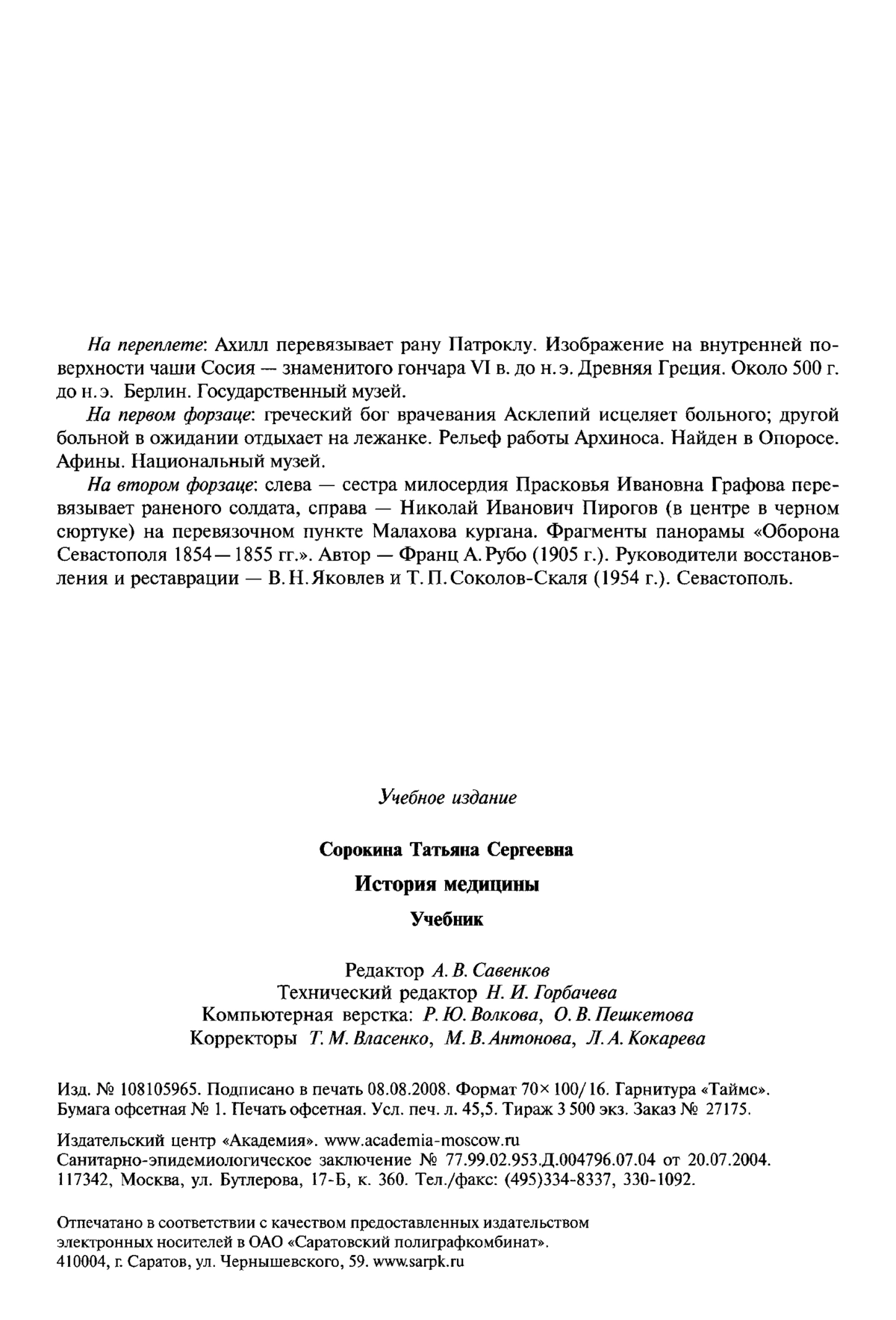 На переплете: Ахилл перевязывает рану Патроклу. Изображение на внутренней поверхности чаши Сосия — знаменитого гончара VI в. до н. э. Древняя Греция. Около 500 г. до н. э. Берлин. Государственный музей.

На первом форзаце: греческий бог врачевания Асклепий исцеляет больного; другой больной в ожидании отдыхает на лежанке. Рельеф работы Архиноса. Найден в Опоросе. Афины. Национальный музей.

На втором форзаце: слева — сестра милосердия Прасковья Ивановна Графова перевязывает раненого солдата, справа — Николай Иванович Пирогов (в центре в черном сюртуке) на перевязочном пункте Малахова кургана. Фрагменты панорамы «Оборона Севастополя 1854—1855 гг.». Автор — Франц А. Рубо (1905 г.). Руководители восстановления и реставрации — В. Н. Яковлев и Т. П. Соколов-Скаля (1954 г.). Севастополь.

Учебное издание

Сорокина Татьяна Сергеевна

История медицины

Учебник

Редактор А. В. Савенков
Технический редактор Н. И. Горбачева
Компьютерная верстка: Р. Ю. Волкова, О. В. Пешкетова
Корректоры Т. М. Власенко, М. В. Антонова, Л. А. Кокарева

Изд. № 108105965. Подписано в печать 08.08.2008. Формат 70×100/16. Гарнитура «Таймс». Бумага офсетная № 1. Печать офсетная. Усл. печ. л. 45,5. Тираж 3 500 экз. Заказ № 27175.

Издательский центр «Академия». www.academia-moscow.ru
Санитарно-эпидемиологическое заключение № 77.99.02.953.Д.004796.07.04 от 20.07.2004.
117342, Москва, ул. Бутлерова, 17-Б, к. 360. Тел./факс: (495)334-8337, 330-1092.

Отпечатано в соответствии с качеством предоставленных издательством электронных носителей в ОАО «Саратовский полиграфкомбинат».
410004, г. Саратов, ул. Чернышевского, 59. www.sarpk.ru